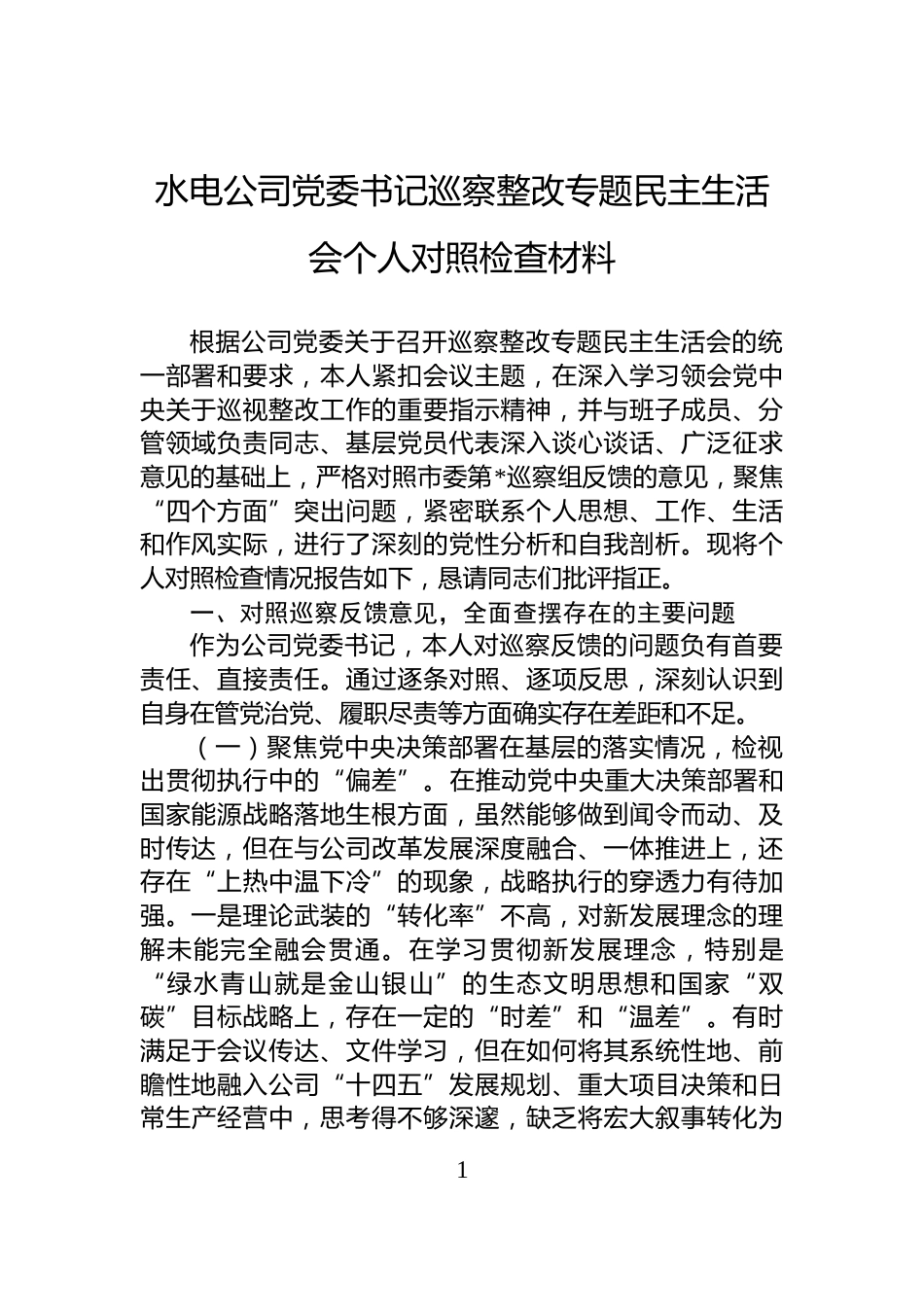 水电公司党委书记巡察整改专题民主生活会个人对照检查材料

根据公司党委关于召开巡察整改专题民主生活会的统一部署和要求，本人紧扣会议主题，在深入学习领会党中央关于巡视整改工作的重要指示精神，并与班子成员、分管领域负责同志、基层党员代表深入谈心谈话、广泛征求意见的基础上，严格对照市委第*巡察组反馈的意见，聚焦“四个方面”突出问题，紧密联系个人思想、工作、生活和作风实际，进行了深刻的党性分析和自我剖析。现将个人对照检查情况报告如下，恳请同志们批评指正。

一、对照巡察反馈意见，全面查摆存在的主要问题

作为公司党委书记，本人对巡察反馈的问题负有首要责任、直接责任。通过逐条对照、逐项反思，深刻认识到自身在管党治党、履职尽责等方面确实存在差距和不足。

（一）聚焦党中央决策部署在基层的落实情况，检视出贯彻执行中的“偏差”。在推动党中央重大决策部署和国家能源战略落地生根方面，虽然能够做到闻令而动、及时传达，但在与公司改革发展深度融合、一体推进上，还存在“上热中温下冷”的现象，战略执行的穿透力有待加强。一是理论武装的“转化率”不高，对新发展理念的理解未能完全融会贯通。在学习贯彻新发展理念，特别是“绿水青山就是金山银山”的生态文明思想和国家“双碳”目标战略上，存在一定的“时差”和“温差”。有时满足于会议传达、文件学习，但在如何将其系统性地、前瞻性地融入公司“十四五”发展规划、重大项目决策和日常生产经营中，思考得不够深邃，缺乏将宏大叙事转化为

1